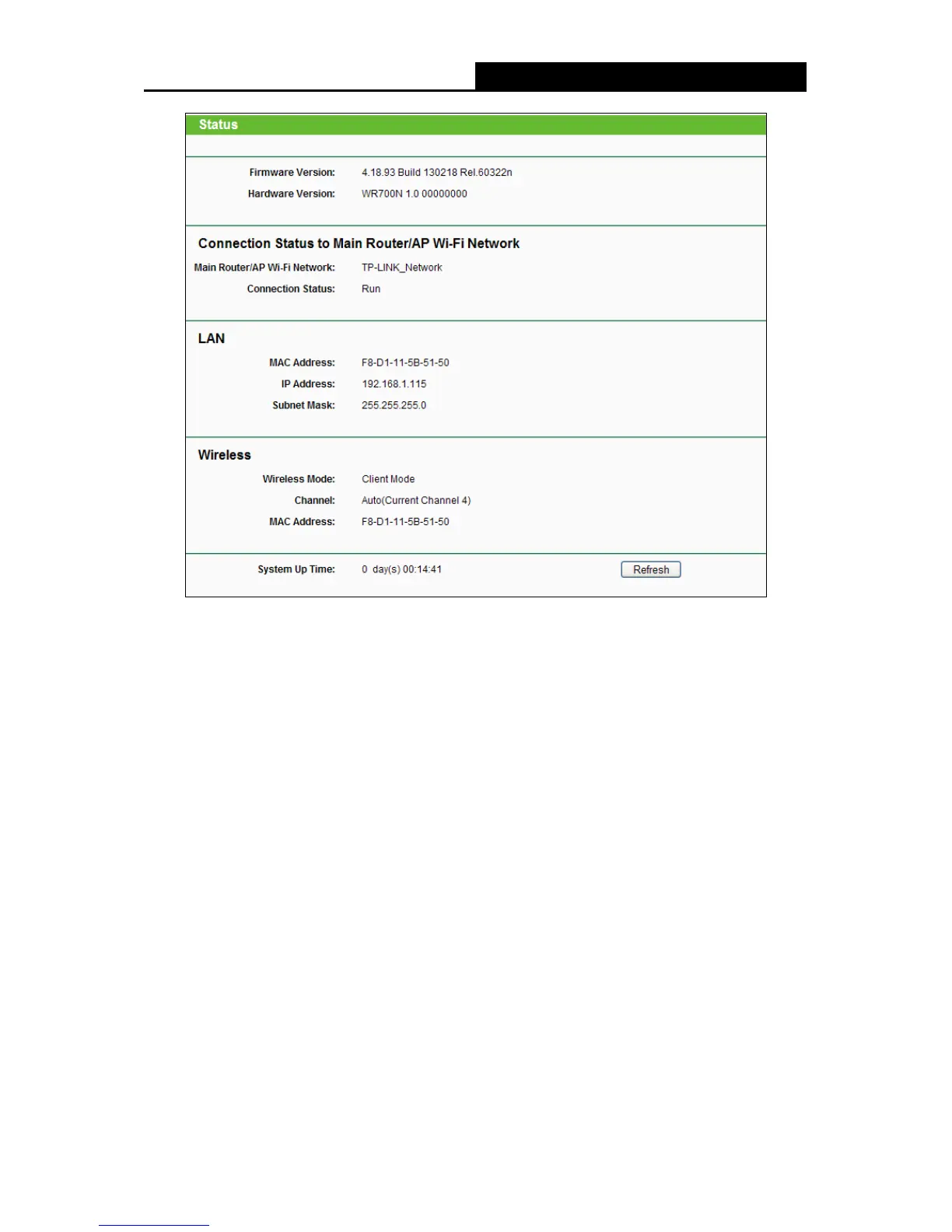 Status

Firmware Version: 4.18.93 Build 130218 Rel.60322n
Hardware Version: WR700N 1.0 00000000

Connection Status to Main Router/AP Wi-Fi Network

Main Router/AP Wi-Fi Network: TP-LINK_Network
Connection Status: Run

LAN

MAC Address: F8-D1-11-5B-51-50
IP Address: 192.168.1.115
Subnet Mask: 255.255.255.0

Wireless

Wireless Mode: Client Mode
Channel: Auto(Current Channel 4)
MAC Address: F8-D1-11-5B-51-50

System Up Time: 0 day(s) 00:14:41

Refresh